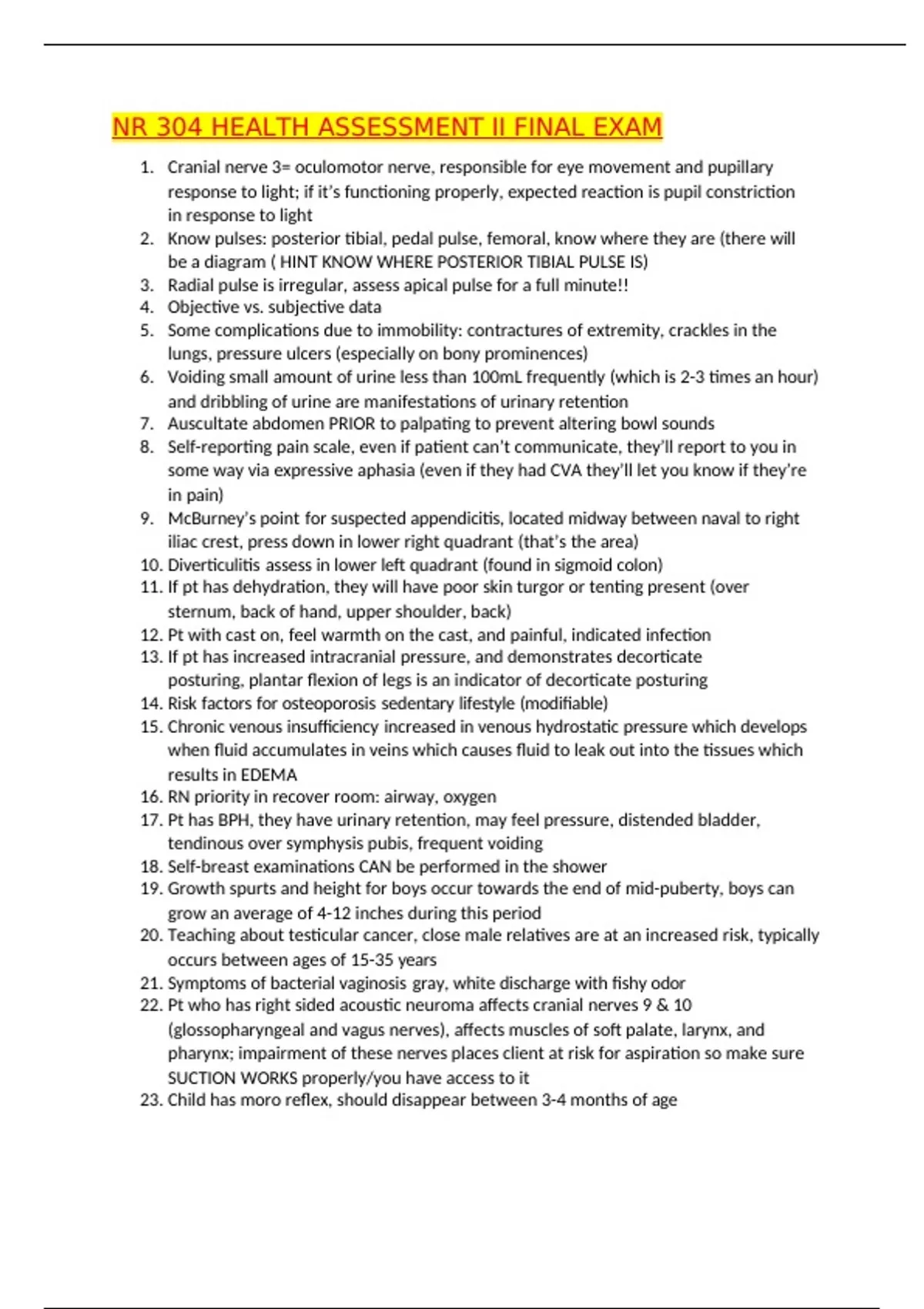 NR 304 HEALTH ASSESSMENT II FINAL EXAM

1. Cranial nerve 3= oculomotor nerve, responsible for eye movement and pupillary response to light; if it's functioning properly, expected reaction is pupil constriction in response to light
2. Know pulses: posterior tibial, pedal pulse, femoral, know where they are (there will be a diagram ( HINT KNOW WHERE POSTERIOR TIBIAL PULSE IS)
3. Radial pulse is irregular, assess apical pulse for a full minute!!
4. Objective vs. subjective data
5. Some complications due to immobility: contractures of extremity, crackles in the lungs, pressure ulcers (especially on bony prominences)
6. Voiding small amount of urine less than 100mL frequently (which is 2-3 times an hour) and dribbling of urine are manifestations of urinary retention
7. Auscultate abdomen PRIOR to palpating to prevent altering bowl sounds
8. Self-reporting pain scale, even if patient can't communicate, they'll report to you in some way via expressive aphasia (even if they had CVA they'll let you know if they're in pain)
9. McBurney's point for suspected appendicitis, located midway between naval to right iliac crest, press down in lower right quadrant (that's the area)
10. Diverticulitis assess in lower left quadrant (found in sigmoid colon)
11. If pt has dehydration, they will have poor skin turgor or tenting present (over sternum, back of hand, upper shoulder, back)
12. Pt with cast on, feel warmth on the cast, and painful, indicated infection
13. If pt has increased intracranial pressure, and demonstrates decorticate posturing, plantar flexion of legs is an indicator of decorticate posturing
14. Risk factors for osteoporosis sedentary lifestyle (modifiable)
15. Chronic venous insufficiency increased in venous hydrostatic pressure which develops when fluid accumulates in veins which causes fluid to leak out into the tissues which results in EDEMA
16. RN priority in recover room: airway, oxygen
17. Pt has BPH, they have urinary retention, may feel pressure, distended bladder, tendinous over symphysis pubis, frequent voiding
18. Self-breast examinations CAN be performed in the shower
19. Growth spurts and height for boys occur towards the end of mid-puberty, boys can grow an average of 4-12 inches during this period
20. Teaching about testicular cancer, close male relatives are at an increased risk, typically occurs between ages of 15-35 years
21. Symptoms of bacterial vaginosis gray, white discharge with fishy odor
22. Pt who has right sided acoustic neuroma affects cranial nerves 9 & 10 (glossopharyngeal and vagus nerves), affects muscles of soft palate, larynx, and pharynx; impairment of these nerves places client at risk for aspiration so make sure SUCTION WORKS properly/you have access to it
23. Child has moro reflex, should disappear between 3-4 months of age